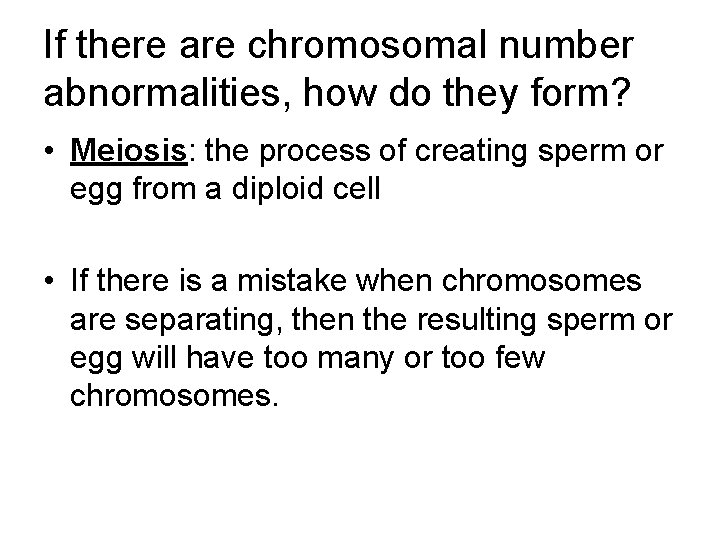 If there are chromosomal number abnormalities, how do they form?

• Meiosis: the process of creating sperm or egg from a diploid cell

• If there is a mistake when chromosomes are separating, then the resulting sperm or egg will have too many or too few chromosomes.